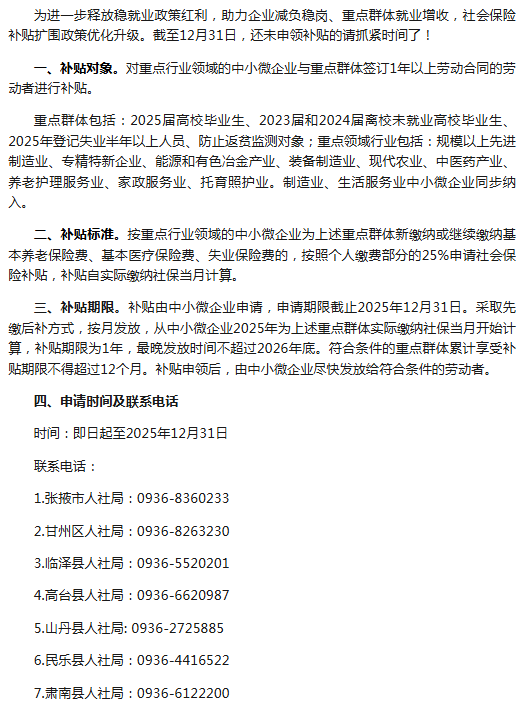 为进一步释放稳就业政策红利，助力企业减负稳岗、重点群体就业增收，社会保险补贴扩围政策优化升级。截至12月31日，还未申领补贴的请抓紧时间了！

一、补贴对象。对重点行业领域的中小微企业与重点群体签订1年以上劳动合同的劳动者进行补贴。

重点群体包括：2025届高校毕业生、2023届和2024届离校未就业高校毕业生、2025年登记失业半年以上人员、防止返贫监测对象；重点领域行业包括：规模以上先进制造业、专精特新企业、能源和有色冶金产业、装备制造业、现代农业、中医药产业、养老护理服务业、家政服务业、托育照护业。制造业、生活服务业中小微企业同步纳入。

二、补贴标准。按重点行业领域的中小微企业为上述重点群体新缴纳或继续缴纳基本养老保险费、基本医疗保险费、失业保险费的，按照个人缴费部分的25%申请社会保险补贴，补贴自实际缴纳社保当月计算。

三、补贴期限。补贴由中小微企业申请，申请期限截止2025年12月31日。采取先缴后补方式，按月发放，从中小微企业2025年为上述重点群体实际缴纳社保当月开始计算，补贴期限为1年，最晚发放时间不超过2026年底。符合条件的重点群体累计享受补贴期限不得超过12个月。补贴申领后，由中小微企业尽快发放给符合条件的劳动者。

四、申请时间及联系电话

时间：即日起至2025年12月31日

联系电话：

1.张掖市人社局：0936-8360233

2.甘州区人社局：0936-8263230

3.临泽县人社局：0936-5520201

4.高台县人社局：0936-6620987

5.山丹县人社局: 0936-2725885

6.民乐县人社局：0936-4416522

7.肃南县人社局：0936-6122200